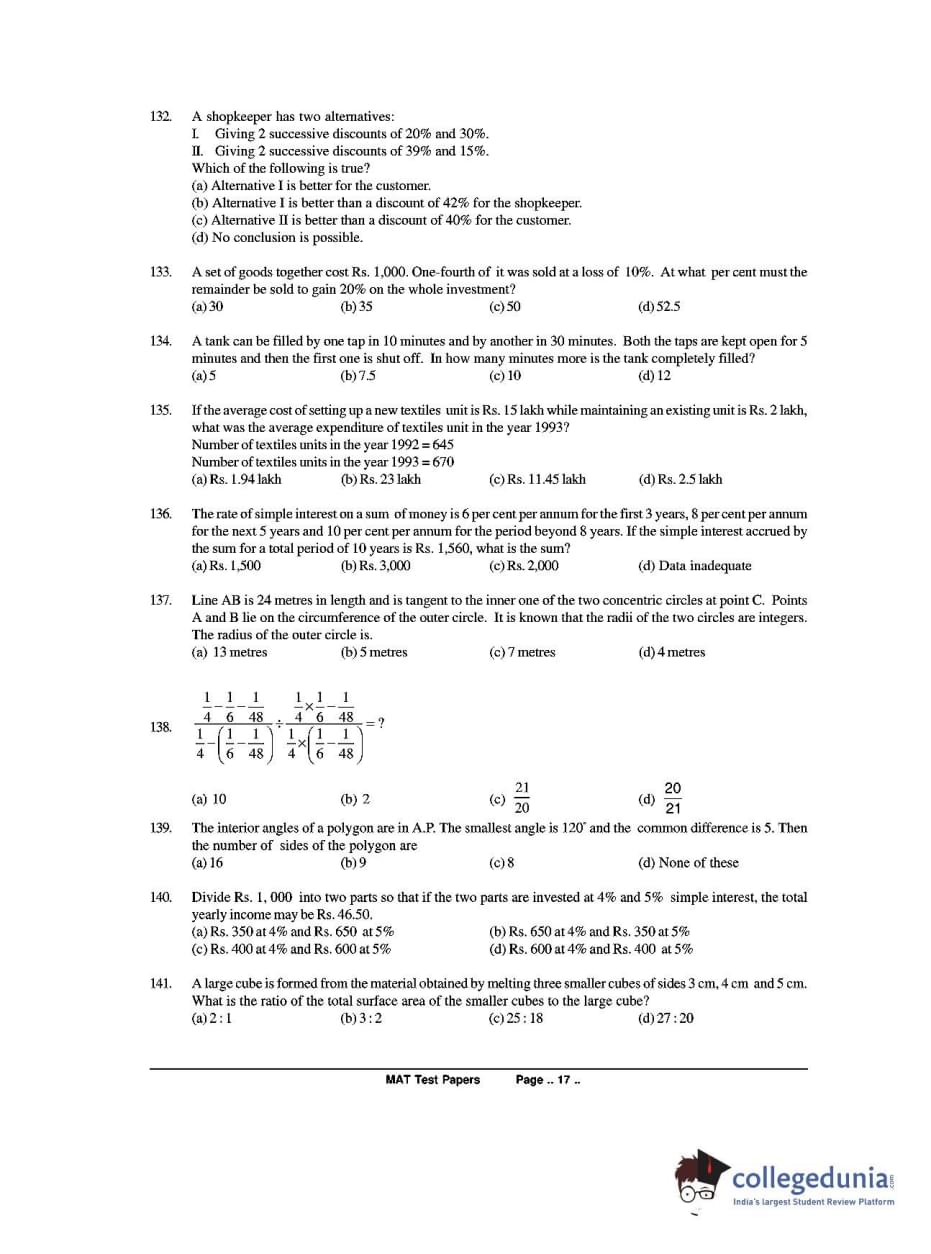 132. A shopkeeper has two alternatives:
I. Giving 2 successive discounts of 20% and 30%.
II. Giving 2 successive discounts of 39% and 15%.
Which of the following is true?
(a) Alternative I is better for the customer.
(b) Alternative I is better than a discount of 42% for the shopkeeper.
(c) Alternative II is better than a discount of 40% for the customer.
(d) No conclusion is possible.

133. A set of goods together cost Rs. 1,000. One-fourth of it was sold at a loss of 10%. At what per cent must the remainder be sold to gain 20% on the whole investment?
(a) 30 (b) 35 (c) 50 (d) 52.5

134. A tank can be filled by one tap in 10 minutes and by another in 30 minutes. Both the taps are kept open for 5 minutes and then the first one is shut off. In how many minutes more is the tank completely filled?
(a) 5 (b) 7.5 (c) 10 (d) 12

135. If the average cost of setting up a new textiles unit is Rs. 15 lakh while maintaining an existing unit is Rs. 2 lakh, what was the average expenditure of textiles unit in the year 1993?
Number of textiles units in the year 1992 = 645
Number of textiles units in the year 1993 = 670
(a) Rs. 1.94 lakh (b) Rs. 23 lakh (c) Rs. 11.45 lakh (d) Rs. 2.5 lakh

136. The rate of simple interest on a sum of money is 6 per cent per annum for the first 3 years, 8 per cent per annum for the next 5 years and 10 per cent per annum for the period beyond 8 years. If the simple interest accrued by the sum for a total period of 10 years is Rs. 1,560, what is the sum?
(a) Rs. 1,500 (b) Rs. 3,000 (c) Rs. 2,000 (d) Data inadequate

137. Line AB is 24 metres in length and is tangent to the inner one of the two concentric circles at point C. Points A and B lie on the circumference of the outer circle. It is known that the radii of the two circles are integers. The radius of the outer circle is.
(a) 13 metres (b) 5 metres (c) 7 metres (d) 4 metres

138. $\frac{\frac{1}{4}-\frac{1}{6}-\frac{1}{48}}{\frac{1}{4}-\left(\frac{1}{6}-\frac{1}{48}\right)} \div \frac{\frac{1}{4}\times\frac{1}{6}-\frac{1}{48}}{\frac{1}{4}\times\left(\frac{1}{6}-\frac{1}{48}\right)} = ?$
(a) 10 (b) 2 (c) $\frac{21}{20}$ (d) $\frac{20}{21}$

139. The interior angles of a polygon are in A.P. The smallest angle is 120° and the common difference is 5. Then the number of sides of the polygon are
(a) 16 (b) 9 (c) 8 (d) None of these

140. Divide Rs. 1, 000 into two parts so that if the two parts are invested at 4% and 5% simple interest, the total yearly income may be Rs. 46.50.
(a) Rs. 350 at 4% and Rs. 650 at 5% (b) Rs. 650 at 4% and Rs. 350 at 5%
(c) Rs. 400 at 4% and Rs. 600 at 5% (d) Rs. 600 at 4% and Rs. 400 at 5%

141. A large cube is formed from the material obtained by melting three smaller cubes of sides 3 cm, 4 cm and 5 cm. What is the ratio of the total surface area of the smaller cubes to the large cube?
(a) 2 : 1 (b) 3 : 2 (c) 25 : 18 (d) 27 : 20

MAT Test Papers Page .. 17 ..

collegedunia.com
India's largest Student Review Platform